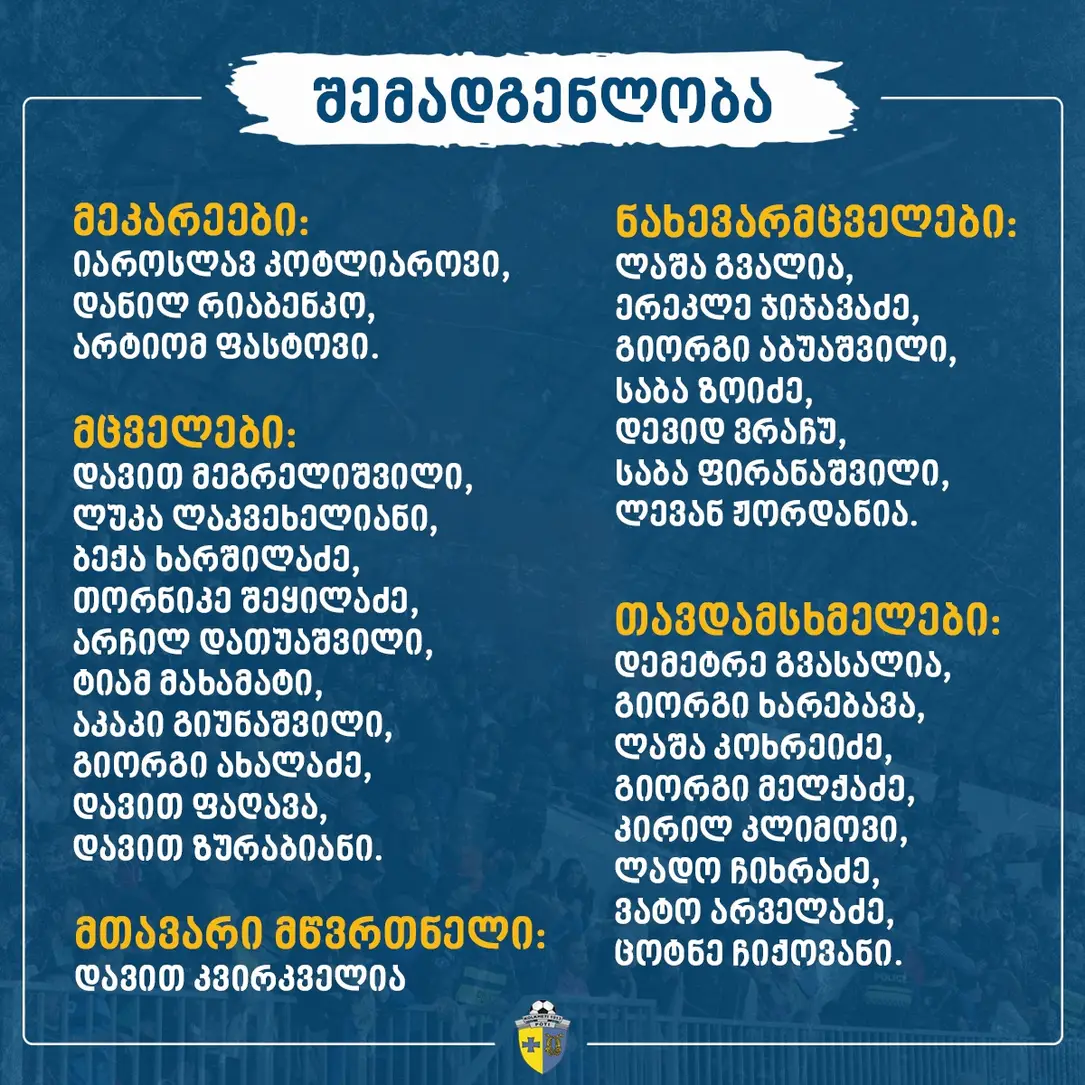 შემადგენლობა

მეკარეები:
იაროსლავ კოტლიაროვი,
დანილ რიაბენკო,
არტიომ ფასტოვი.

მცველები:
დავით მეგრელიშვილი,
ლუკა ლაკვეხელიანი,
ბექა ხარშილაძე,
თორნიკე შეყილაძე,
არჩილ დათუაშვილი,
ტიამ მახამატი,
აკაკი გიუნაშვილი,
გიორგი ახალაძე,
დავით ფაღავა,
დავით ზურაბიანი.

მთავარი მწვრთნელი:
დავით კვირკველია

ნახევარმცველები:
ლაშა გვალია,
ერეკლე ჯიჯავაძე,
გიორგი აბუაშვილი,
საბა ზოიძე,
დევიდ ვრაჩუ,
საბა ფირანაშვილი,
ლევან ჟორდანია.

თავდამსხმელები:
დემეტრე გვასალია,
გიორგი ხარებავა,
ლაშა კოხრეიძე,
გიორგი მელქაძე,
კირილ კლიმოვი,
ლადო ჩიხრაძე,
ვატო არველაძე,
ცოტნე ჩიქოვანი.